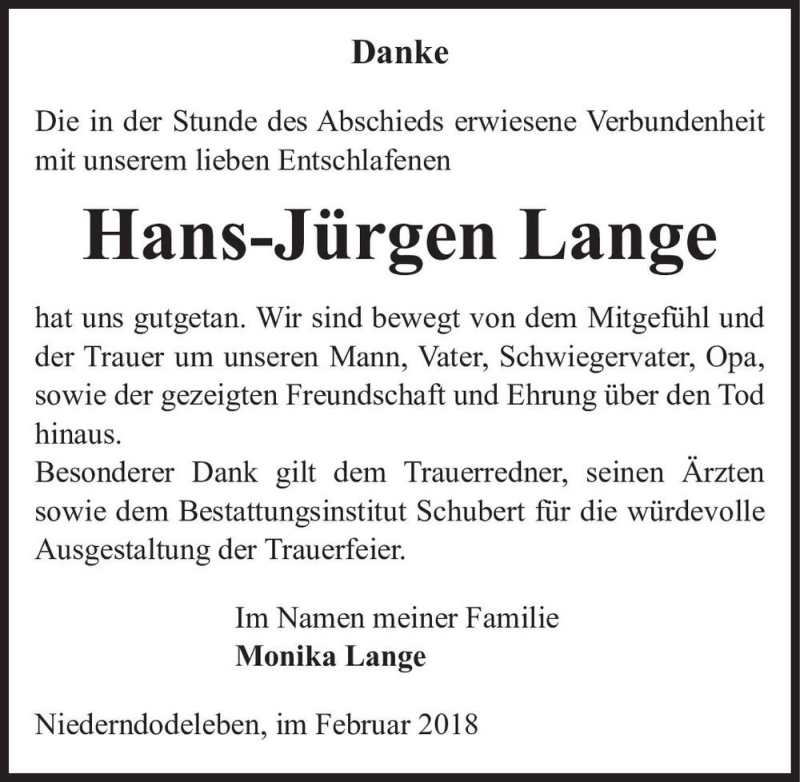 Danke

Die in der Stunde des Abschieds erwiesene Verbundenheit mit unserem lieben Entschlafenen

Hans-Jürgen Lange

hat uns gutgetan. Wir sind bewegt von dem Mitgefühl und der Trauer um unseren Mann, Vater, Schwiegervater, Opa, sowie der gezeigten Freundschaft und Ehrung über den Tod hinaus.
Besonderer Dank gilt dem Trauerredner, seinen Ärzten sowie dem Bestattungsinstitut Schubert für die würdevolle Ausgestaltung der Trauerfeier.

Im Namen meiner Familie
Monika Lange

Niederndodeleben, im Februar 2018